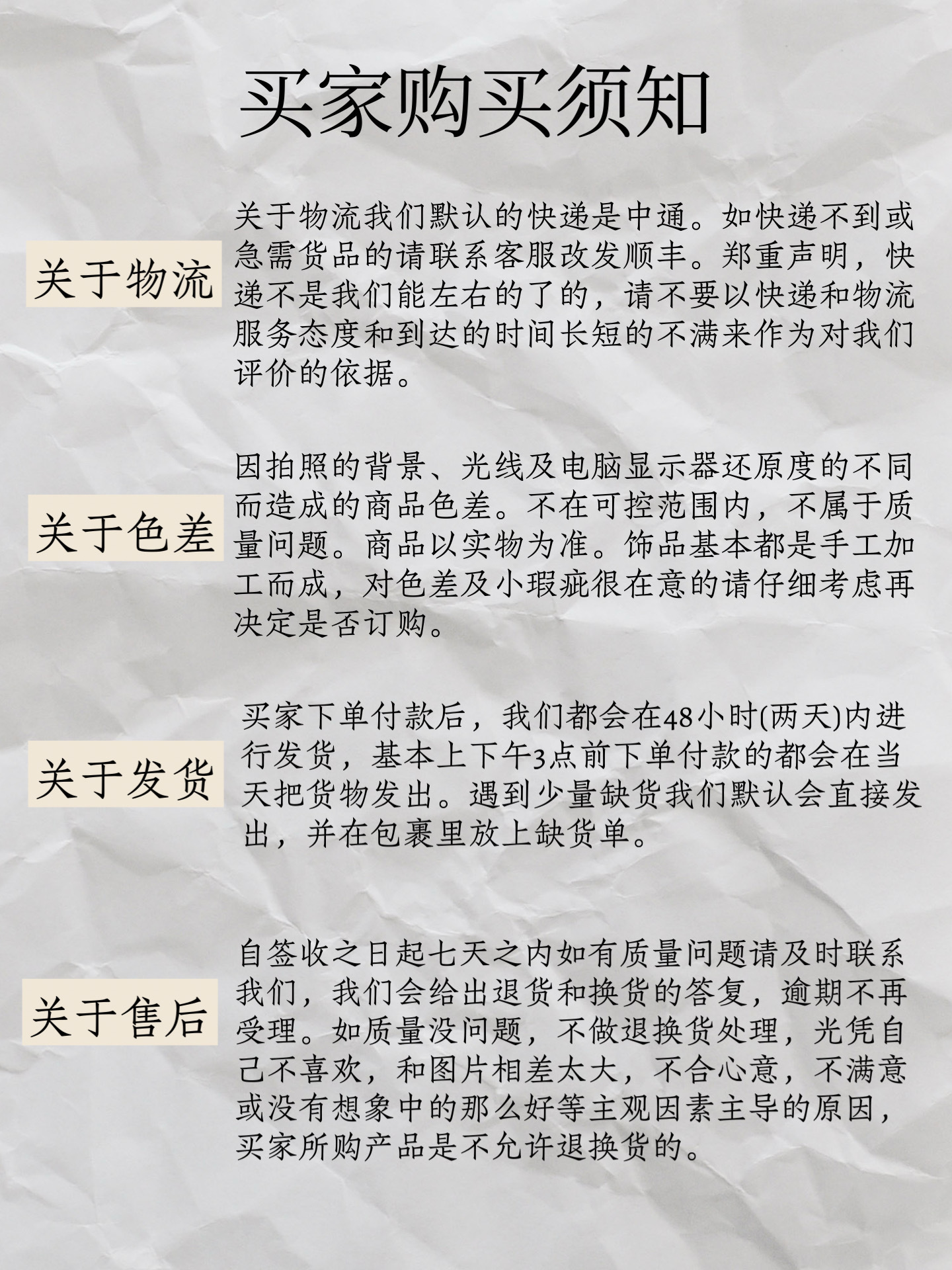 买家购买须知

关于物流

关于物流我们默认的快递是中通。如快递不到或急需货品的请联系客服改发顺丰。郑重声明，快递不是我们能左右的了的，请不要以快递和物流服务态度和到达的时间长短的不满来作为对我们评价的依据。

关于色差

因拍照的背景、光线及电脑显示器还原度的不同而造成的商品色差。不在可控范围内，不属于质量问题。商品以实物为准。饰品基本都是手工加工而成，对色差及小瑕疵很在意的请仔细考虑再决定是否订购。

关于发货

买家下单付款后，我们都会在48小时(两天)内进行发货，基本上下午3点前下单付款的都会在当天把货物发出。遇到少量缺货我们默认会直接发出，并在包裹里放上缺货单。

关于售后

自签收之日起七天之内如有质量问题请及时联系我们，我们会给出退货和换货的答复，逾期不再受理。如质量没问题，不做退换货处理，光凭自己不喜欢，和图片相差太大，不合心意，不满意或没有想象中的那么好等主观因素主导的原因，买家所购产品是不允许退换货的。